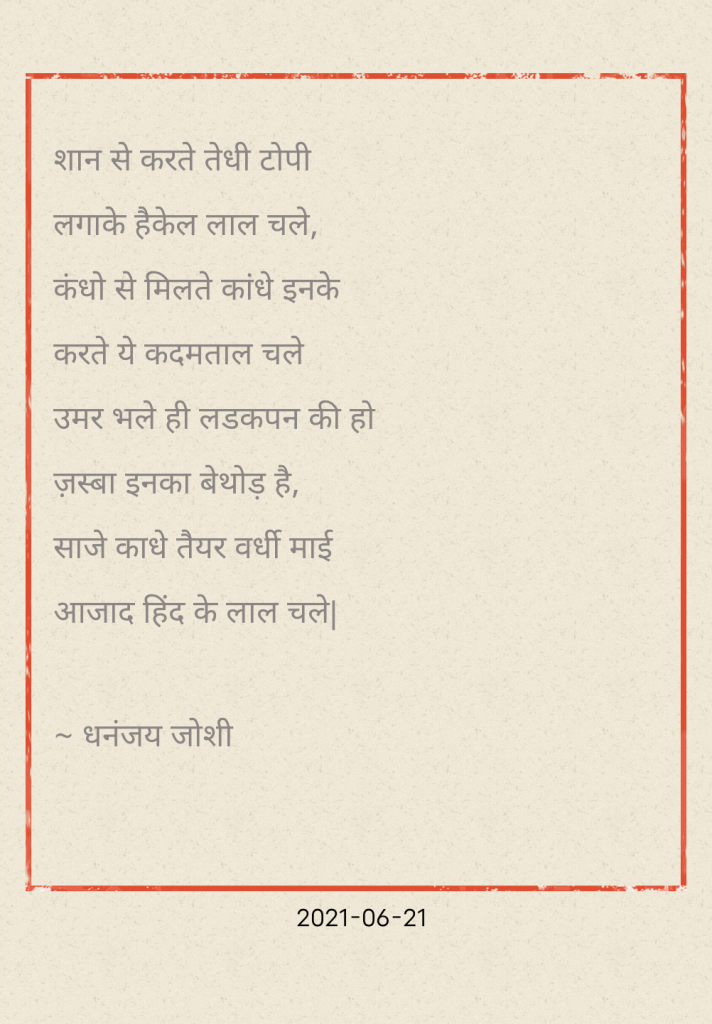 शान से करते तेधी टोपी
लगाके हैकेल लाल चले,
कंधो से मिलते कांधे इनके
करते ये कदमताल चले
उमर भले ही लडकपन की हो
ज़स्बा इनका बेथोड़ है,
साजे काधे तैयर वर्धी माई
आजाद हिंद के लाल चले|

~ धनंजय जोशी

2021-06-21